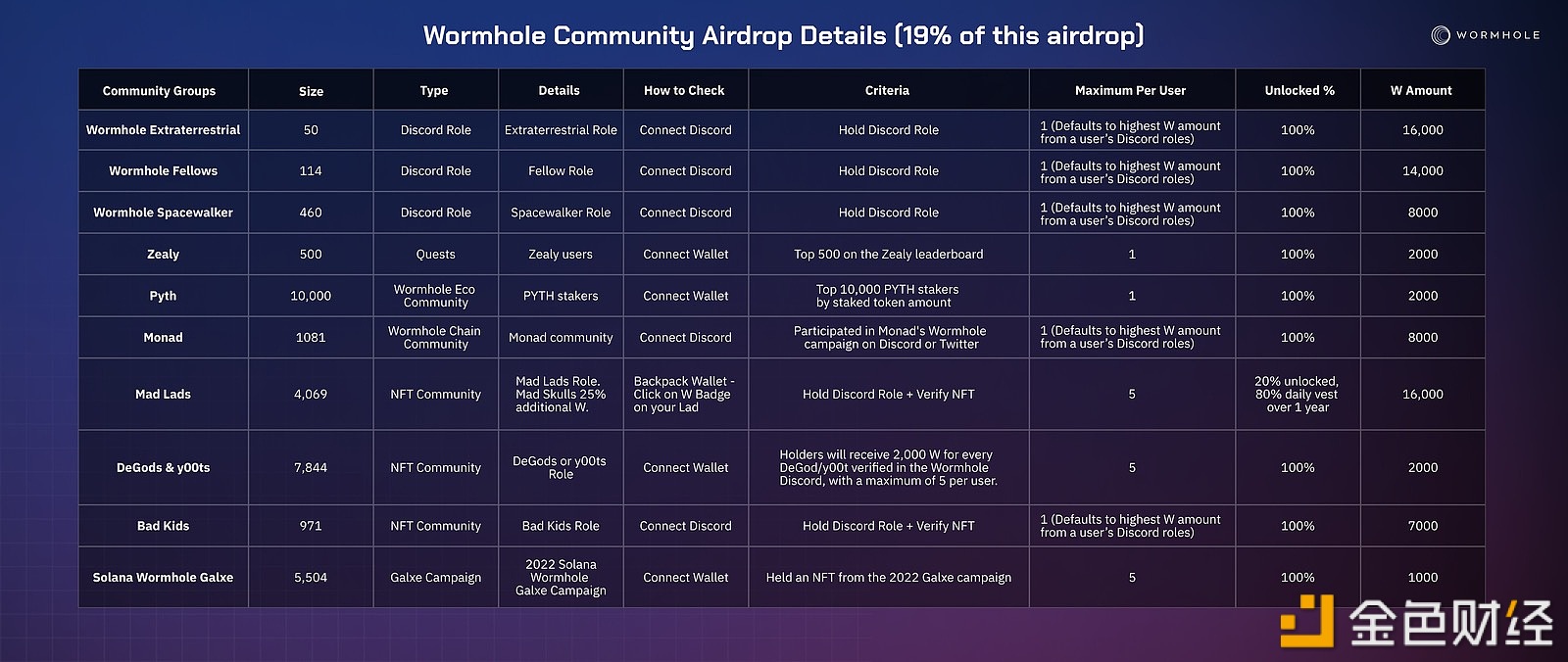 Wormhole Community Airdrop Details (19% of this airdrop)

WORMHOLE

| Community Groups | Size | Type | Details | How to Check | Criteria | Maximum Per User | Unlocked % | W Amount |
|---|---|---|---|---|---|---|---|---|
| Wormhole Extraterrestrial | 50 | Discord Role | Extraterrestrial Role | Connect Discord | Hold Discord Role | 1 (Defaults to highest W amount from a user's Discord roles) | 100% | 16,000 |
| Wormhole Fellows | 114 | Discord Role | Fellow Role | Connect Discord | Hold Discord Role | 1 (Defaults to highest W amount from a user's Discord roles) | 100% | 14,000 |
| Wormhole Spacewalker | 460 | Discord Role | Spacewalker Role | Connect Discord | Hold Discord Role | 1 (Defaults to highest W amount from a user's Discord roles) | 100% | 8000 |
| Zealy | 500 | Quests | Zealy users | Connect Wallet | Top 500 on the Zealy leaderboard | 1 | 100% | 2000 |
| Pyth | 10,000 | Wormhole Eco Community | PYTH stakers | Connect Wallet | Top 10,000 PYTH stakers by staked token amount | 1 | 100% | 2000 |
| Monad | 1081 | Wormhole Chain Community | Monad community | Connect Discord | Participated in Monad's Wormhole campaign on Discord or Twitter | 1 (Defaults to highest W amount from a user's Discord roles) | 100% | 8000 |
| Mad Lads | 4,069 | NFT Community | Mad Lads Role. Mad Skulls 25% additional W. | Backpack Wallet - Click on W Badge on your Lad | Hold Discord Role + Verify NFT | 5 | 20% unlocked, 80% daily vest over 1 year | 16,000 |
| DeGods & y00ts | 7,844 | NFT Community | DeGods or y00ts Role | Connect Wallet | Holders will receive 2,000 W for every DeGod/y00t verified in the Wormhole Discord, with a maximum of 5 per user. | 5 | 100% | 2000 |
| Bad Kids | 971 | NFT Community | Bad Kids Role | Connect Discord | Hold Discord Role + Verify NFT | 1 (Defaults to highest W amount from a user's Discord roles) | 100% | 7000 |
| Solana Wormhole Galxe | 5,504 | Galxe Campaign | 2022 Solana Wormhole Galxe Campaign | Connect Wallet | Held an NFT from the 2022 Galxe campaign | 5 | 100% | 1000 |

金色财经